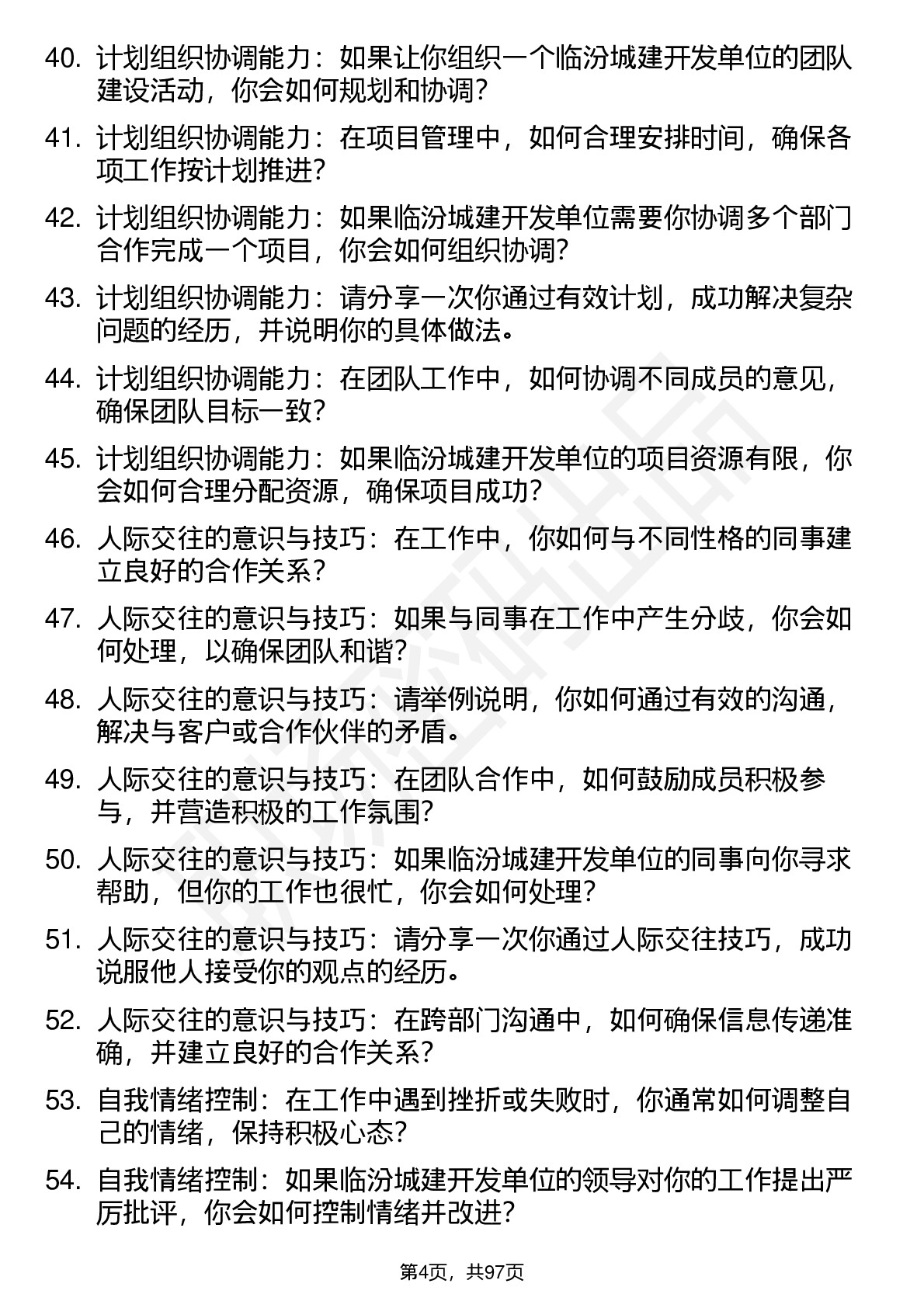 40. 计划组织协调能力：如果让你组织一个临汾城建开发单位的团队建设活动，你会如何规划和协调？

41. 计划组织协调能力：在项目管理中，如何合理安排时间，确保各项工作按计划推进？

42. 计划组织协调能力：如果临汾城建开发单位需要你协调多个部门合作完成一个项目，你会如何组织协调？

43. 计划组织协调能力：请分享一次你通过有效计划，成功解决复杂问题的经历，并说明你的具体做法。

44. 计划组织协调能力：在团队工作中，如何协调不同成员的意见，确保团队目标一致？

45. 计划组织协调能力：如果临汾城建开发单位的项目资源有限，你会如何合理分配资源，确保项目成功？

46. 人际交往的意识与技巧：在工作中，你如何与不同性格的同事建立良好的合作关系？

47. 人际交往的意识与技巧：如果与同事在工作中产生分歧，你会如何处理，以确保团队和谐？

48. 人际交往的意识与技巧：请举例说明，你如何通过有效的沟通，解决与客户或合作伙伴的矛盾。

49. 人际交往的意识与技巧：在团队合作中，如何鼓励成员积极参与，并营造积极的工作氛围？

50. 人际交往的意识与技巧：如果临汾城建开发单位的同事向你寻求帮助，但你的工作也很忙，你会如何处理？

51. 人际交往的意识与技巧：请分享一次你通过人际交往技巧，成功说服他人接受你的观点的经历。

52. 人际交往的意识与技巧：在跨部门沟通中，如何确保信息传递准确，并建立良好的合作关系？

53. 自我情绪控制：在工作中遇到挫折或失败时，你通常如何调整自己的情绪，保持积极心态？

54. 自我情绪控制：如果临汾城建开发单位的领导对你的工作提出严厉批评，你会如何控制情绪并改进？

第4页，共97页